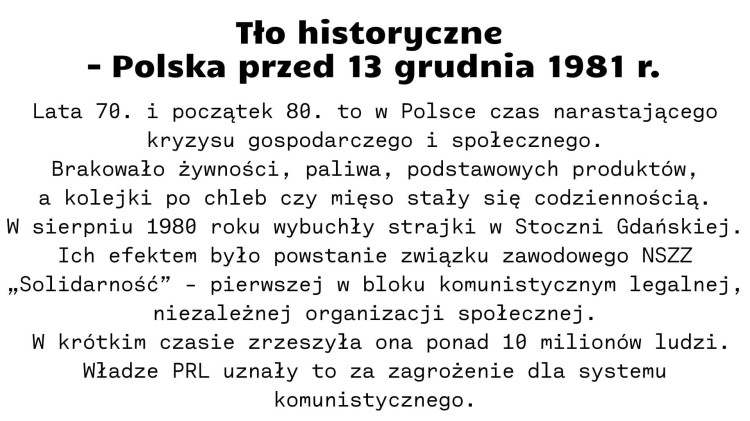 Tło historyczne
- Polska przed 13 grudnia 1981 r.

Lata 70. i początek 80. to w Polsce czas narastającego kryzysu gospodarczego i społecznego.
Brakowało żywności, paliwa, podstawowych produktów, a kolejki po chleb czy mięso stały się codziennością.
W sierpniu 1980 roku wybuchły strajki w Stoczni Gdańskiej.
Ich efektem było powstanie związku zawodowego NSZZ „Solidarność” - pierwszej w bloku komunistycznym legalnej, niezależnej organizacji społecznej.
W krótkim czasie zrzeszyła ona ponad 10 milionów ludzi.
Władze PRL uznały to za zagrożenie dla systemu komunistycznego.